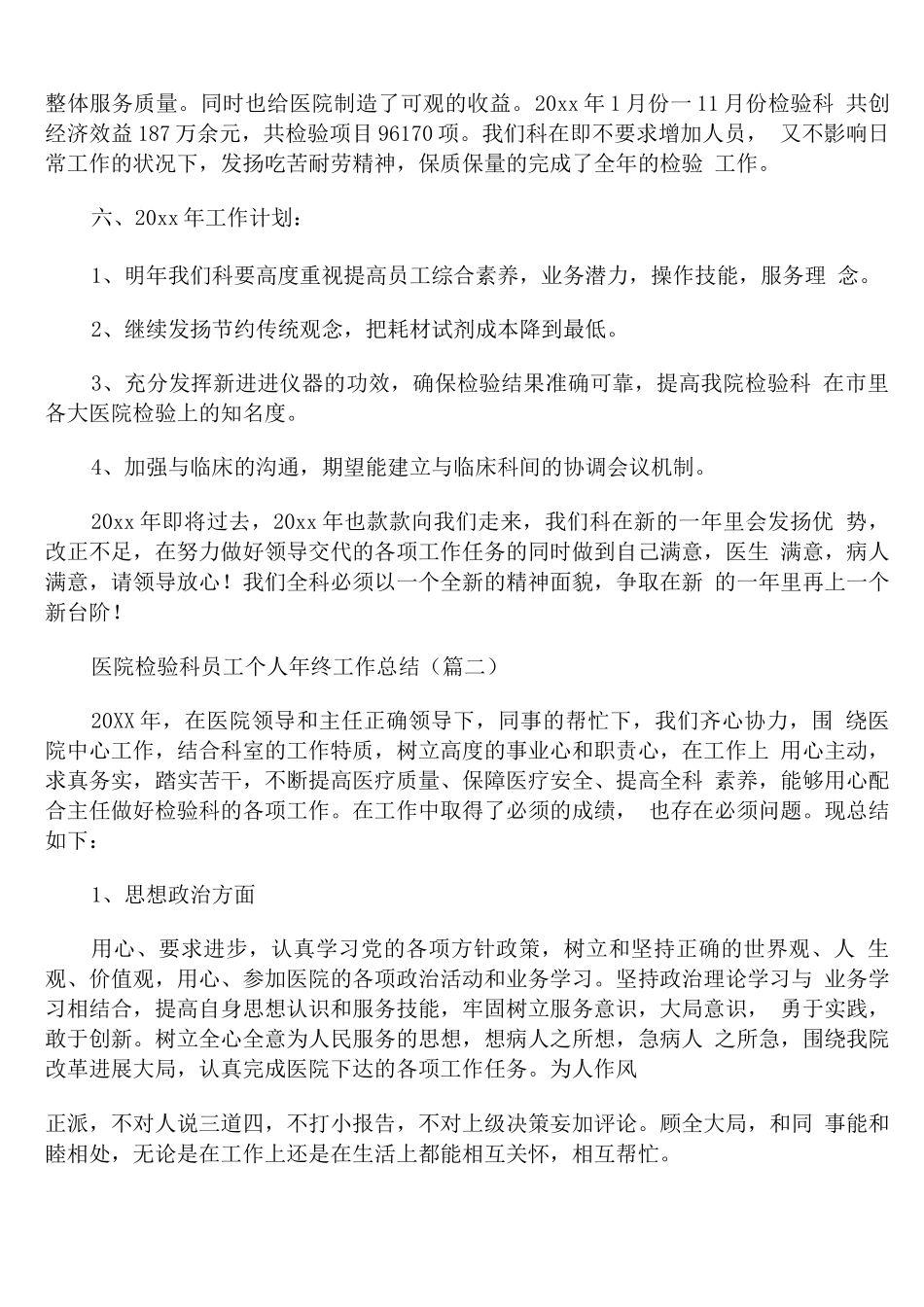 整体服务质量。同时也给医院制造了可观的收益。20xx 年 1 月份一 11 月份检验科 共创经济效益 187 万余元，共检验项目 96170 项。我们科在即不要求增加人员， 又不影响日常工作的状况下，发扬吃苦耐劳精神，保质保量的完成了全年的检验 工作。

六、20xx 年工作计划：

1、明年我们科要高度重视提高员工综合素养，业务潜力，操作技能，服务理 念。

2、继续发扬节约传统观念，把耗材试剂成本降到最低。

3、充分发挥新进进仪器的功效，确保检验结果准确可靠，提高我院检验科 在市里各大医院检验上的知名度。

4、加强与临床的沟通，期望能建立与临床科间的协调会议机制。

20xx 年即将过去，20xx 年也款款向我们走来，我们科在新的一年里会发扬优 势，改正不足，在努力做好领导交代的各项工作任务的同时做到自己满意，医生 满意，病人满意，请领导放心！我们全科必须以一个全新的精神面貌，争取在新 的一年里再上一个新台阶！

医院检验科员工个人年终工作总结（篇二）

20XX 年，在医院领导和主任正确领导下，同事的帮忙下，我们齐心协力，围 绕医院中心工作，结合科室的工作特质，树立高度的事业心和职责心，在工作上 用心主动，求真务实，踏实苦干，不断提高医疗质量、保障医疗安全、提高全科 素养，能够用心配合主任做好检验科的各项工作。在工作中取得了必须的成绩， 也存在必须问题。现总结如下：

1、思想政治方面

用心、要求进步，认真学习党的各项方针政策，树立和坚持正确的世界观、人 生观、价值观，用心、参加医院的各项政治活动和业务学习。坚持政治理论学习与 业务学习相结合，提高自身思想认识和服务技能，牢固树立服务意识，大局意识， 勇于实践，敢于创新。树立全心全意为人民服务的思想，想病人之所想，急病人 之所急，围绕我院改革进展大局，认真完成医院下达的各项工作任务。为人作风

正派，不对人说三道四，不打小报告，不对上级决策妄加评论。顾全大局，和同 事能和睦相处，无论是在工作上还是在生活上都能相互关怀，相互帮忙。